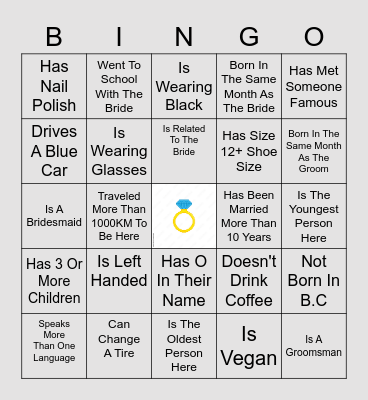 | B | I | N | G | O |
|---|---|---|---|---|
| Has Nail Polish | Went To School With The Bride | Is Wearing Black | Born In The Same Month As The Bride | Has Met Someone Famous |
| Drives A Blue Car | Is Wearing Glasses | Is Related To The Bride | Has Size 12+ Shoe Size | Born In The Same Month As The Groom |
| Is A Bridesmaid | Traveled More Than 1000KM To Be Here | | Has Been Married More Than 10 Years | Is The Youngest Person Here |
| Has 3 Or More Children | Is Left Handed | Has O In Their Name | Doesn't Drink Coffee | Not Born In B.C |
| Speaks More Than One Language | Can Change A Tire | Is The Oldest Person Here | Is Vegan | Is A Groomsman |